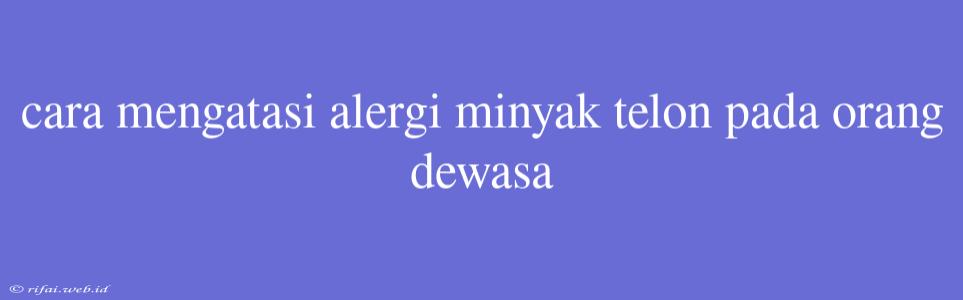 cara mengatasi alergi minyak telon pada orang dewasa

© rifai.web.id